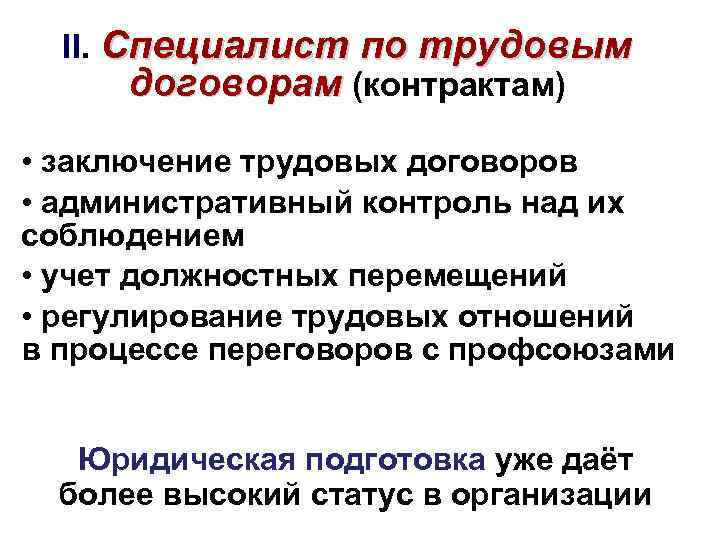 II. Специалист по трудовым договорам (контрактам)

• заключение трудовых договоров
• административный контроль над их соблюдением
• учет должностных перемещений
• регулирование трудовых отношений в процессе переговоров с профсоюзами

Юридическая подготовка уже даёт более высокий статус в организации